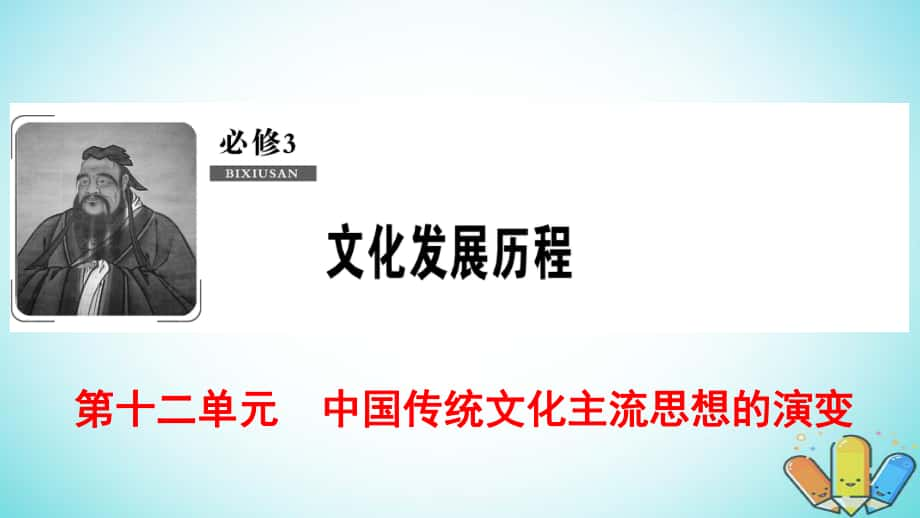 必修3
BIXIUSAN

文化发展历程

第十二单元 中国传统文化主流思想的演变